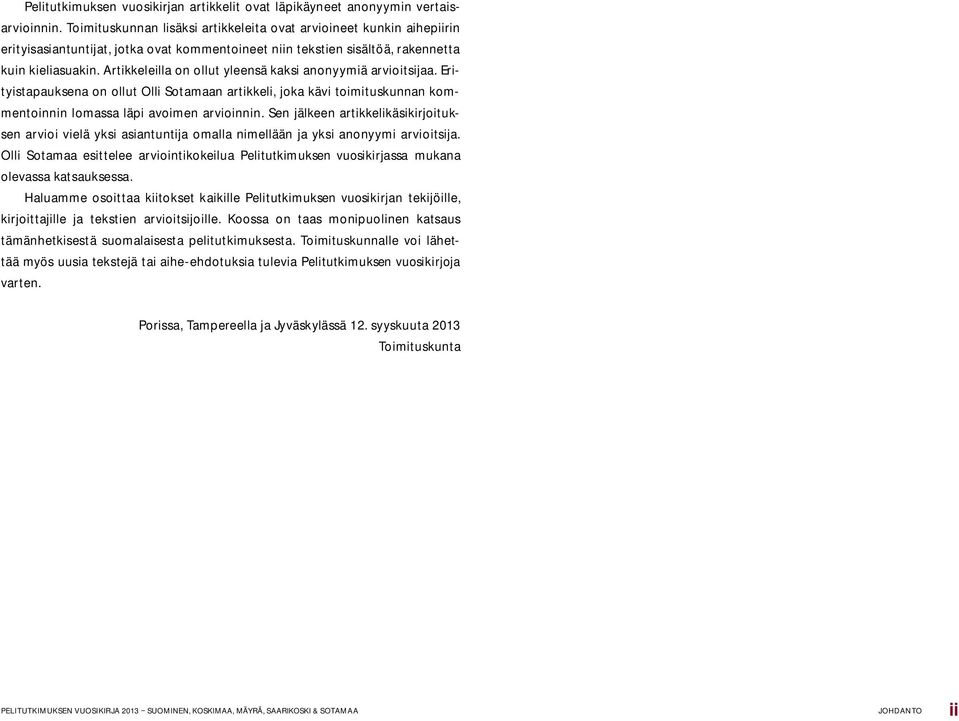 Pelitutkimuksen vuosikirjan artikkelit ovat läpikäyneet anonyymin vertaisarvioinnin. Toimituskunnan lisäksi artikkeleita ovat arvioineet kunkin aihepiirin erityisasiantuntijat, jotka ovat kommentoineet niin tekstien sisältöä, rakennetta kuin kieliasuakin. Artikkeleilla on ollut yleensä kaksi anonyymiä arvioitsijaa. Erityistapauksena on ollut Olli Sotamaan artikkeli, joka kävi toimituskunnan kommentoinnin lomassa läpi avoimen arvioinnin. Sen jälkeen artikkelikäsikirjoituksen arvioi vielä yksi asiantuntija omalla nimellään ja yksi anonyymi arvioitsija. Olli Sotamaa esittelee arviointikokeilua Pelitutkimuksen vuosikirjassa mukana olevassa katsauksessa.

Haluamme osoittaa kiitokset kaikille Pelitutkimuksen vuosikirjan tekijöille, kirjoittajille ja tekstien arvioitsijoille. Koossa on taas monipuolinen katsaus tämänhetkisestä suomalaisesta pelitutkimuksesta. Toimituskunnalle voi lähettää myös uusia tekstejä tai aihe-ehdotuksia tulevia Pelitutkimuksen vuosikirjoja varten.

Porissa, Tampereella ja Jyväskylässä 12. syyskuuta 2013
Toimituskunta

PELITUTKIMUKSEN VUOSIKIRJA 2013 – SUOMINEN, KOSKIMAA, MÄYRÄ, SAARIKOSKI & SOTAMAA

JOHDANTO ii